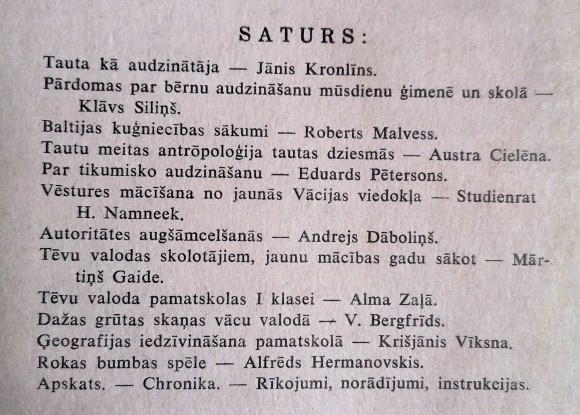 SATURS:

Tauta kā audzinātāja — Jānis Kronlīns.
Pārdomas par bērnu audzināšanu mūsdienu ģimenē un skolā — Klāvs Siliņš.
Baltijas kuģniecības sākumi — Roberts Malvess.
Tautu meitas antrōpoloģija tautas dziesmās — Austra Cielēna.
Par tikumisko audzināšanu — Eduards Pētersons.
Vēstures mācīšana no jaunās Vācijas viedokļa — Studienrat H. Namneek.
Autoritātes augšāmcelšanās — Andrejs Dāboliņš.
Tēvu valodas skolotājiem, jaunu mācības gadu sākot — Mārtiņš Gaide.
Tēvu valoda pamatskolas I klasei — Alma Zaļā.
Dažas grūtas skaņas vācu valodā — V. Bergfrīds.
Ģeografijas iedzīvināšana pamatskolā — Krišjānis Vīksna.
Rokas bumbas spēle — Alfrēds Hermanovskis.
Apskats. — Chronika. — Rīkojumi, norādījumi, instrukcijas.